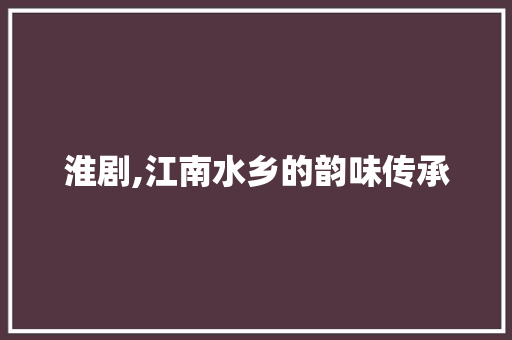 淮剧,江南水乡的韵味传承